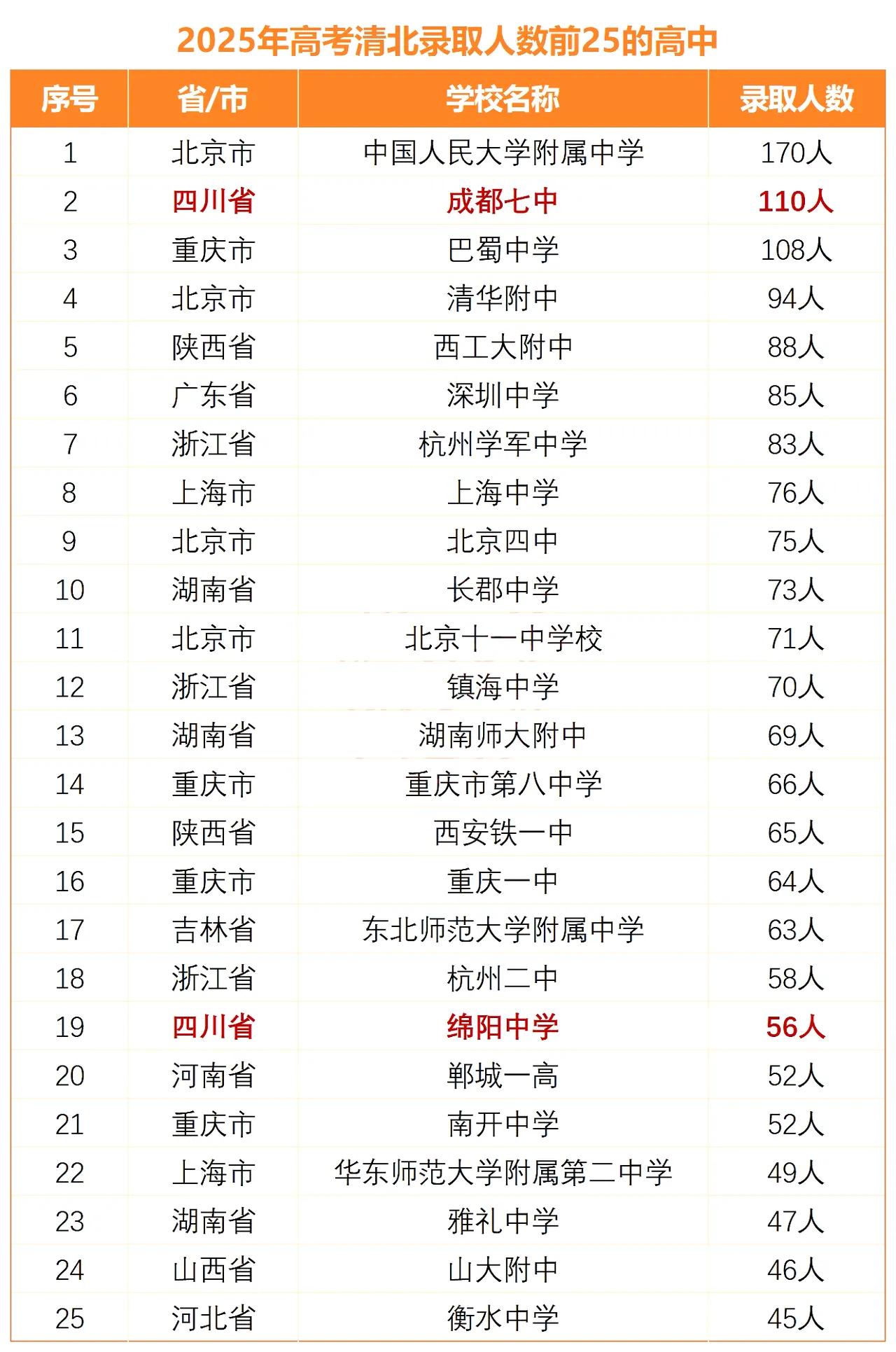 2025年高考清北录取人数前25的高中

| 序号 | 省/市 | 学校名称 | 录取人数 |
|---|---|---|---|
| 1 | 北京市 | 中国人民大学附属中学 | 170人 |
| 2 | 四川省 | 成都七中 | 110人 |
| 3 | 重庆市 | 巴蜀中学 | 108人 |
| 4 | 北京市 | 清华附中 | 94人 |
| 5 | 陕西省 | 西工大附中 | 88人 |
| 6 | 广东省 | 深圳中学 | 85人 |
| 7 | 浙江省 | 杭州学军中学 | 83人 |
| 8 | 上海市 | 上海中学 | 76人 |
| 9 | 北京市 | 北京四中 | 75人 |
| 10 | 湖南省 | 长郡中学 | 73人 |
| 11 | 北京市 | 北京十一中学校 | 71人 |
| 12 | 浙江省 | 镇海中学 | 70人 |
| 13 | 湖南省 | 湖南师大附中 | 69人 |
| 14 | 重庆市 | 重庆市第八中学 | 66人 |
| 15 | 陕西省 | 西安铁一中 | 65人 |
| 16 | 重庆市 | 重庆一中 | 64人 |
| 17 | 吉林省 | 东北师范大学附属中学 | 63人 |
| 18 | 浙江省 | 杭州二中 | 58人 |
| 19 | 四川省 | 绵阳中学 | 56人 |
| 20 | 河南省 | 郸城一高 | 52人 |
| 21 | 重庆市 | 南开中学 | 52人 |
| 22 | 上海市 | 华东师范大学附属第二中学 | 49人 |
| 23 | 湖南省 | 雅礼中学 | 47人 |
| 24 | 山西省 | 山大附中 | 46人 |
| 25 | 河北省 | 衡水中学 | 45人 |